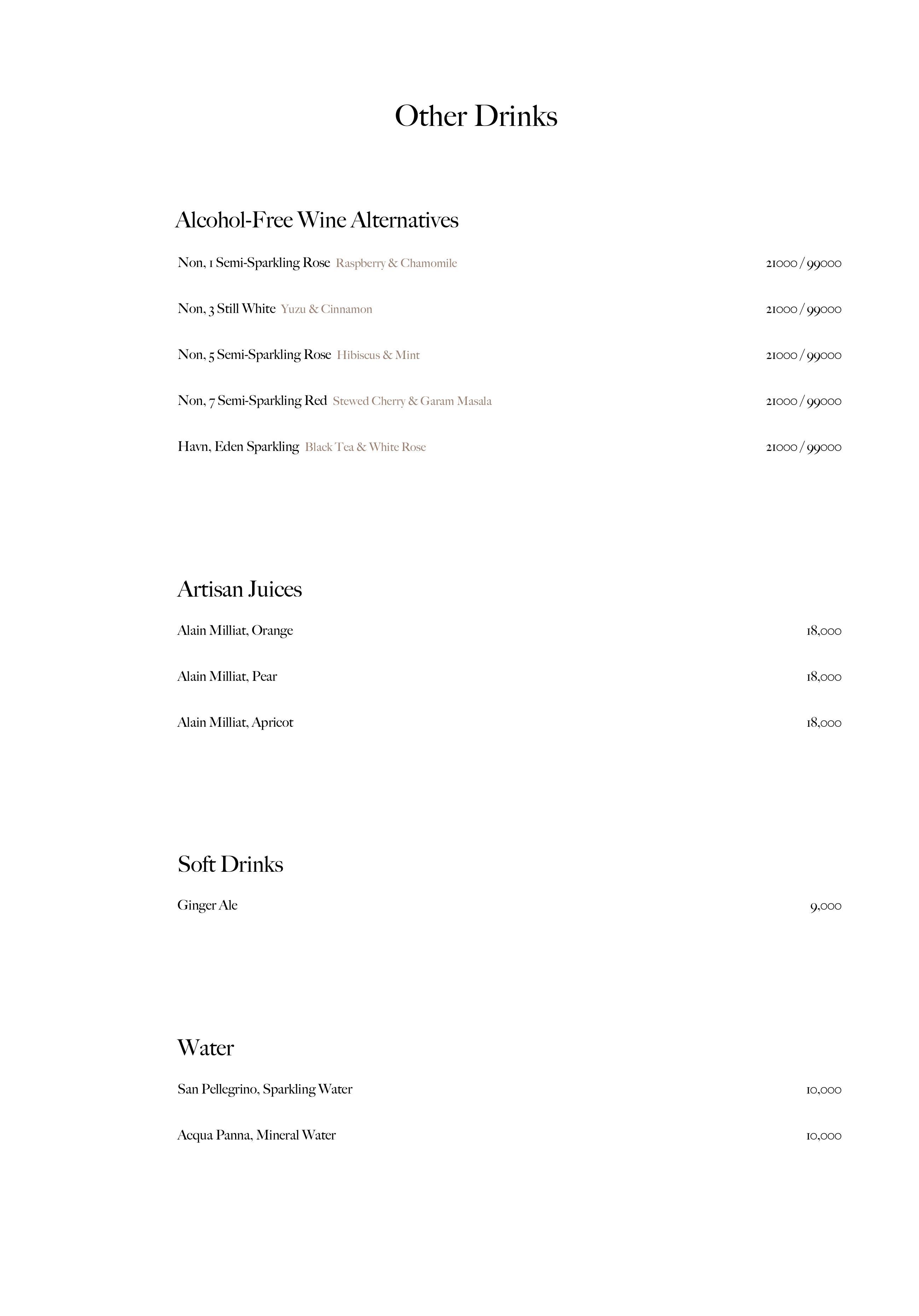 Other Drinks

Alcohol-Free Wine Alternatives

Non, 1 Semi-Sparkling Rose Raspberry & Chamomile 21000 / 99000

Non, 3 Still White Yuzu & Cinnamon 21000 / 99000

Non, 5 Semi-Sparkling Rose Hibiscus & Mint 21000 / 99000

Non, 7 Semi-Sparkling Red Stewed Cherry & Garam Masala 21000 / 99000

Havn, Eden Sparkling Black Tea & White Rose 21000 / 99000

Artisan Juices

Alain Milliat, Orange 18,000

Alain Milliat, Pear 18,000

Alain Milliat, Apricot 18,000

Soft Drinks

Ginger Ale 9,000

Water

San Pellegrino, Sparkling Water 10,000

Acqua Panna, Mineral Water 10,000